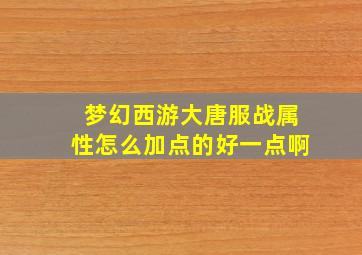 梦幻西游大唐服战属性怎么加点的好一点啊